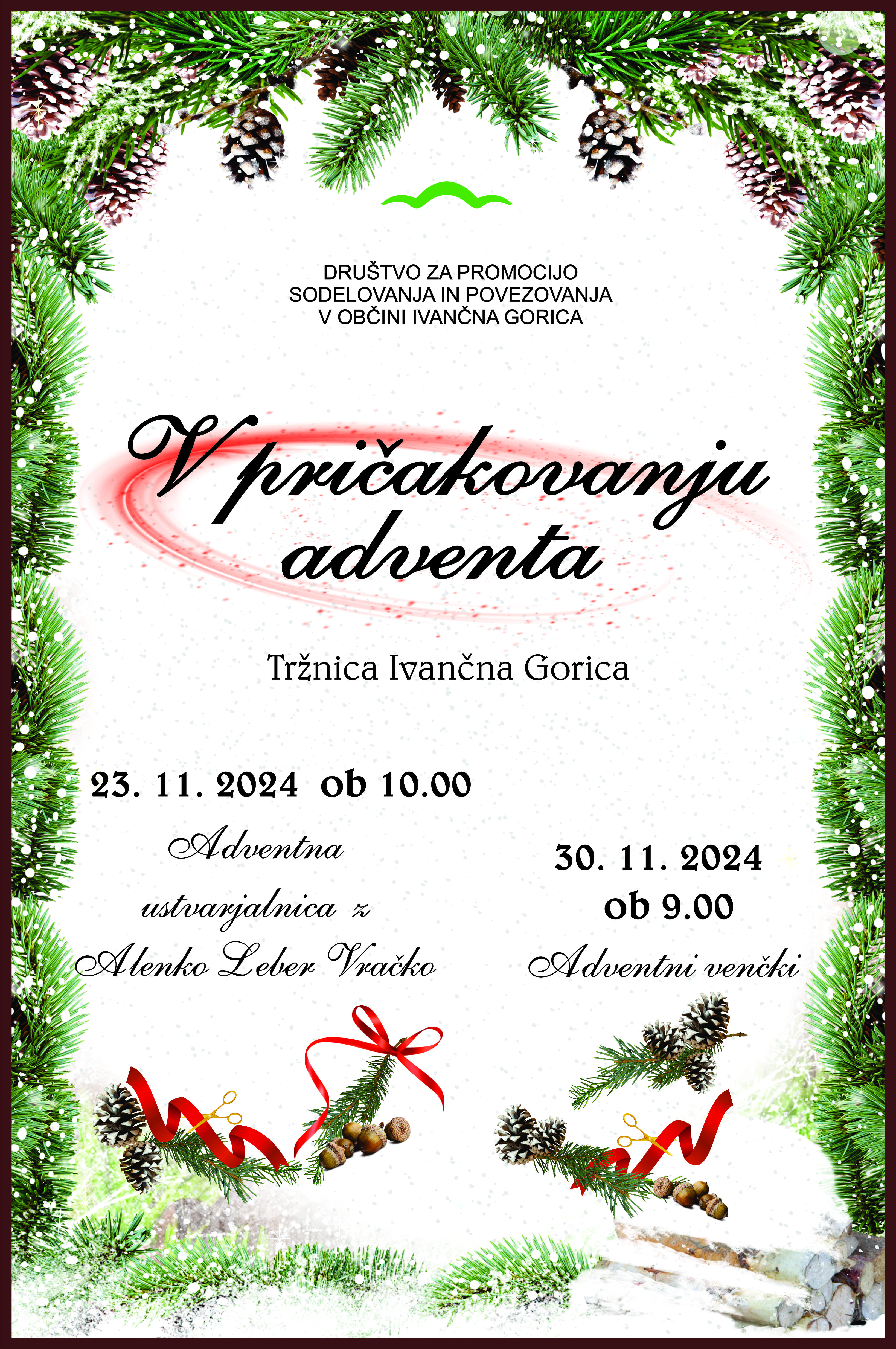 DRUŠTVO ZA PROMOCIJO
SODELOVANJA IN POVEZOVANJA
V OBČINI IVANČNA GORICA

V pričakovanju adventa

Tržnica Ivančna Gorica

23. 11. 2024 ob 10.00

Adventna
ustvarjalnica z
Alenko Leber Vračko

30. 11. 2024
ob 9.00

Adventni venčki